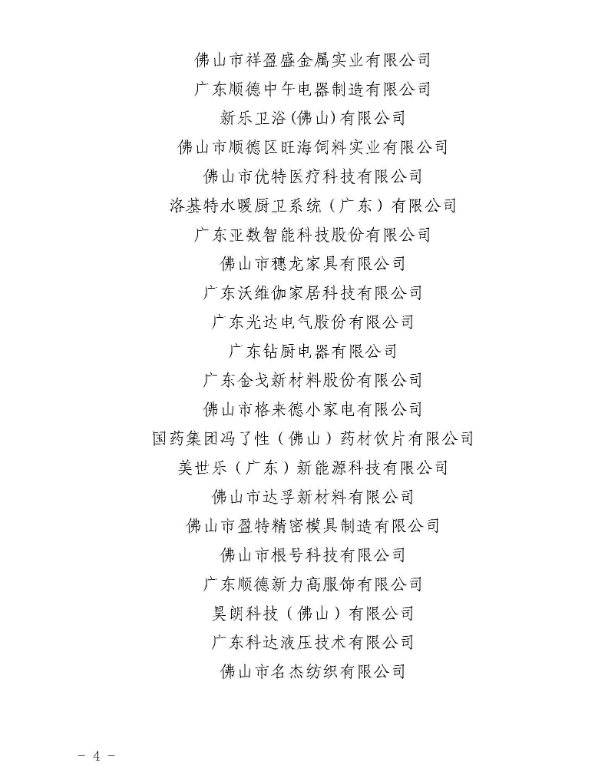 佛山市祥盈盛金属实业有限公司

广东顺德中午电器制造有限公司

新乐卫浴(佛山)有限公司

佛山市顺德区旺海饲料实业有限公司

佛山市优特医疗科技有限公司

洛基特水暖厨卫系统（广东）有限公司

广东亚数智能科技股份有限公司

佛山市穗龙家具有限公司

广东沃维伽家居科技有限公司

广东光达电气股份有限公司

广东钻厨电器有限公司

广东金戈新材料股份有限公司

佛山市格来德小家电有限公司

国药集团冯了性（佛山）药材饮片有限公司

美世乐（广东）新能源科技有限公司

佛山市达孚新材料有限公司

佛山市盈特精密模具制造有限公司

佛山市根号科技有限公司

广东顺德新力高服饰有限公司

昊朗科技（佛山）有限公司

广东科达液压技术有限公司

佛山市名杰纺织有限公司

- 4 -